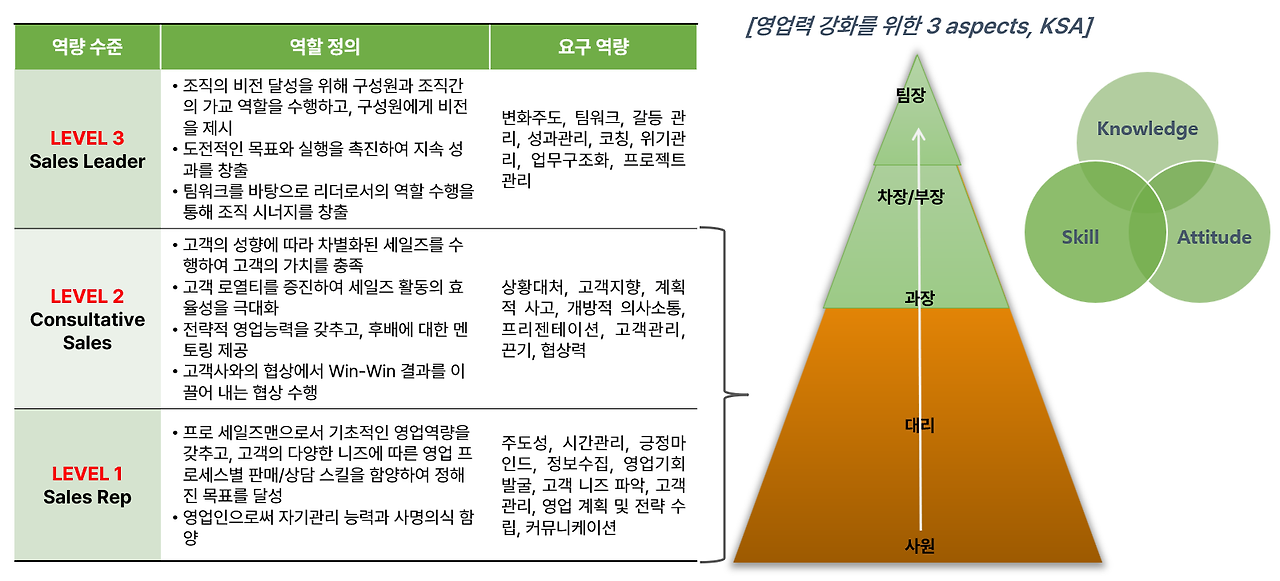 | 역량 수준 | 역할 정의 | 요구 역량 |
|---|---|---|
| LEVEL 3 Sales Leader | • 조직의 비전 달성을 위해 구성원과 조직간의 가교 역할을 수행하고, 구성원에게 비전을 제시 • 도전적인 목표와 실행을 촉진하여 지속 성과를 창출 • 팀워크를 바탕으로 리더로서의 역할 수행을 통해 조직 시너지를 창출 | 변화주도, 팀워크, 갈등 관리, 성과관리, 코칭, 위기관리, 업무구조화, 프로젝트 관리 |
| LEVEL 2 Consultative Sales | • 고객의 성향에 따라 차별화된 세일즈를 수행하여 고객의 가치를 충족 • 고객 로열티를 증진하여 세일즈 활동의 효율성을 극대화 • 전략적 영업능력을 갖추고, 후배에 대한 멘토링 제공 • 고객사와의 협상에서 Win-Win 결과를 이끌어 내는 협상 수행 | 상황대처, 고객지향, 계획적 사고, 개방적 의사소통, 프리젠테이션, 고객관리, 끈기, 협상력 |
| LEVEL 1 Sales Rep | • 프로 세일즈맨으로서 기초적인 영업역량을 갖추고, 고객의 다양한 니즈에 따른 영업 프로세스별 판매/상담 스킬을 함양하여 정해진 목표를 달성 • 영업인으로써 자기관리 능력과 사명의식 함양 | 주도성, 시간관리, 긍정마인드, 정보수집, 영업기회 발굴, 고객 니즈 파악, 고객관리, 영업 계획 및 전략 수립, 커뮤니케이션 |

[영업력 강화를 위한 3 aspects, KSA]

팀장
차장/부장
과장
대리
사원

Knowledge
Skill
Attitude